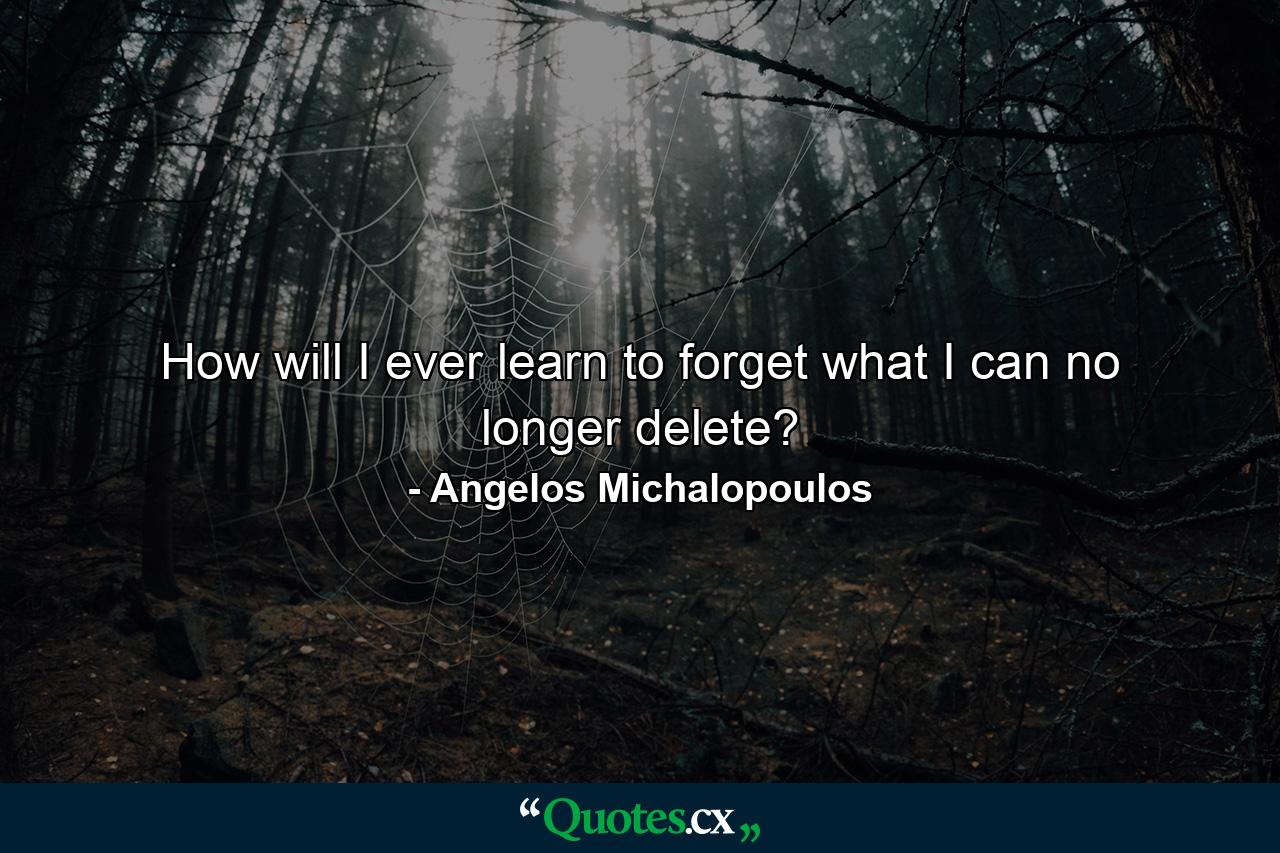 How will I ever learn to forget what I can no longer delete?

- Angelos Michalopoulos

“Quotes.cx„